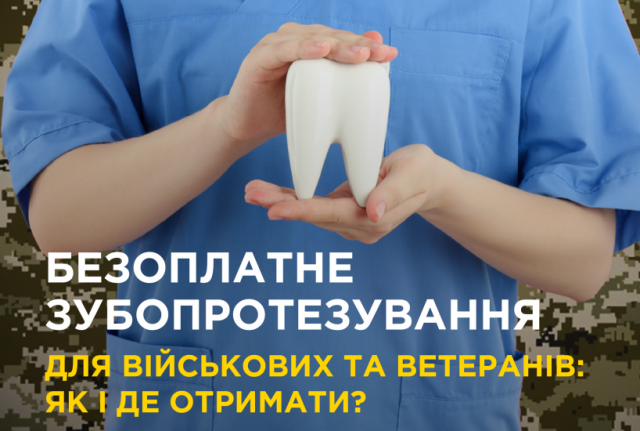 БЕЗОПЛАТНЕ ЗУБОПРОТЕЗУВАННЯ

ДЛЯ ВІЙСЬКОВИХ ТА ВЕТЕРАНІВ: ЯК І ДЕ ОТРИМАТИ?